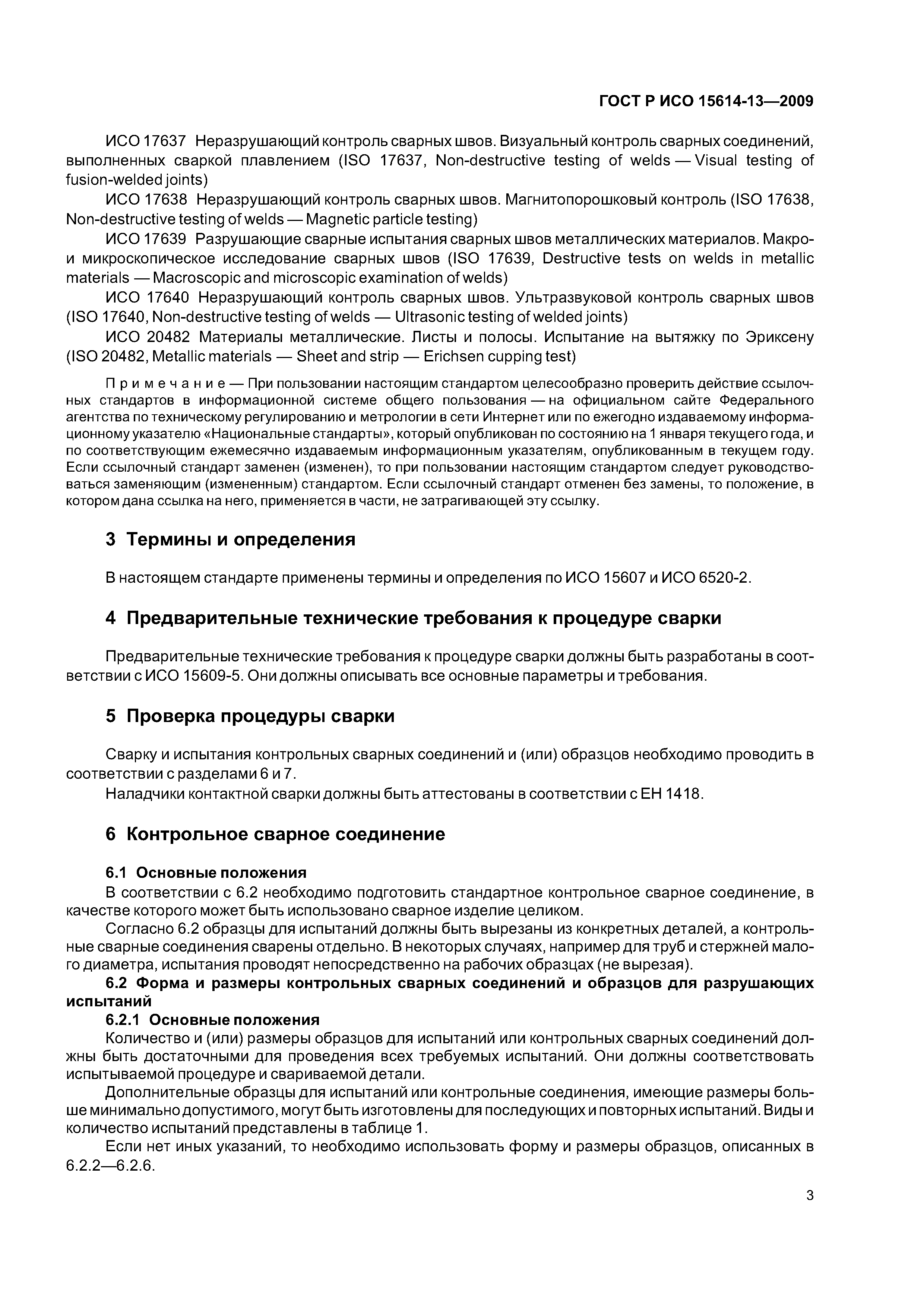 ГОСТ Р ИСО 15614-13—2009

ИСО 17637 Неразрушающий контроль сварных швов. Визуальный контроль сварных соединений, выполненных сваркой плавлением (ISO 17637, Non-destructive testing of welds — Visual testing of fusion-welded joints)

ИСО 17638 Неразрушающий контроль сварных швов. Магнитопорошковый контроль (ISO 17638, Non-destructive testing of welds — Magnetic particle testing)

ИСО 17639 Разрушающие сварные испытания сварных швов металлических материалов. Макро- и микроскопическое исследование сварных швов (ISO 17639, Destructive tests on welds in metallic materials — Macroscopic and microscopic examination of welds)

ИСО 17640 Неразрушающий контроль сварных швов. Ультразвуковой контроль сварных швов (ISO 17640, Non-destructive testing of welds — Ultrasonic testing of welded joints)

ИСО 20482 Материалы металлические. Листы и полосы. Испытание на вытяжку по Эриксену (ISO 20482, Metallic materials — Sheet and strip — Erichsen cupping test)

Примечание — При пользовании настоящим стандартом целесообразно проверить действие ссылочных стандартов в информационной системе общего пользования — на официальном сайте Федерального агентства по техническому регулированию и метрологии в сети Интернет или по ежегодно издаваемому информационному указателю «Национальные стандарты», который опубликован по состоянию на 1 января текущего года, и по соответствующим ежемесячно издаваемым информационным указателям, опубликованным в текущем году. Если ссылочный стандарт заменен (изменен), то при пользовании настоящим стандартом следует руководствоваться заменяющим (измененным) стандартом. Если ссылочный стандарт отменен без замены, то положение, в котором дана ссылка на него, применяется в части, не затрагивающей эту ссылку.

3 Термины и определения

В настоящем стандарте применены термины и определения по ИСО 15607 и ИСО 6520-2.

4 Предварительные технические требования к процедуре сварки

Предварительные технические требования к процедуре сварки должны быть разработаны в соответствии с ИСО 15609-5. Они должны описывать все основные параметры и требования.

5 Проверка процедуры сварки

Сварку и испытания контрольных сварных соединений и (или) образцов необходимо проводить в соответствии с разделами 6 и 7.

Наладчики контактной сварки должны быть аттестованы в соответствии с ЕН 1418.

6 Контрольное сварное соединение

6.1 Основные положения

В соответствии с 6.2 необходимо подготовить стандартное контрольное сварное соединение, в качестве которого может быть использовано сварное изделие целиком.

Согласно 6.2 образцы для испытаний должны быть вырезаны из конкретных деталей, а контрольные сварные соединения сварены отдельно. В некоторых случаях, например для труб и стержней малого диаметра, испытания проводят непосредственно на рабочих образцах (не вырезая).

6.2 Форма и размеры контрольных сварных соединений и образцов для разрушающих испытаний

6.2.1 Основные положения

Количество и (или) размеры образцов для испытаний или контрольных сварных соединений должны быть достаточными для проведения всех требуемых испытаний. Они должны соответствовать испытываемой процедуре и свариваемой детали.

Дополнительные образцы для испытаний или контрольные соединения, имеющие размеры больше минимально допустимого, могут быть изготовлены для последующих и повторных испытаний. Виды и количество испытаний представлены в таблице 1.

Если нет иных указаний, то необходимо использовать форму и размеры образцов, описанных в 6.2.2—6.2.6.

3